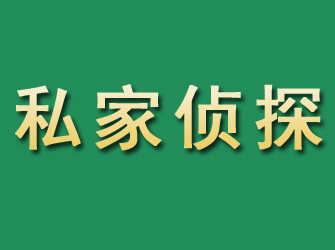 私家侦探